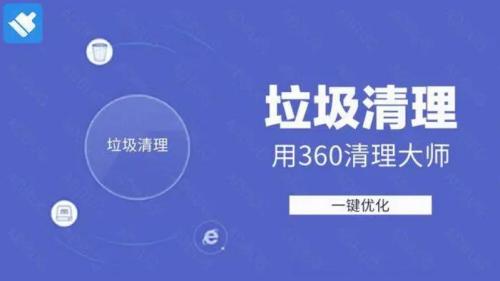 垃圾清理

垃圾清理

用360清理大师

一键优化